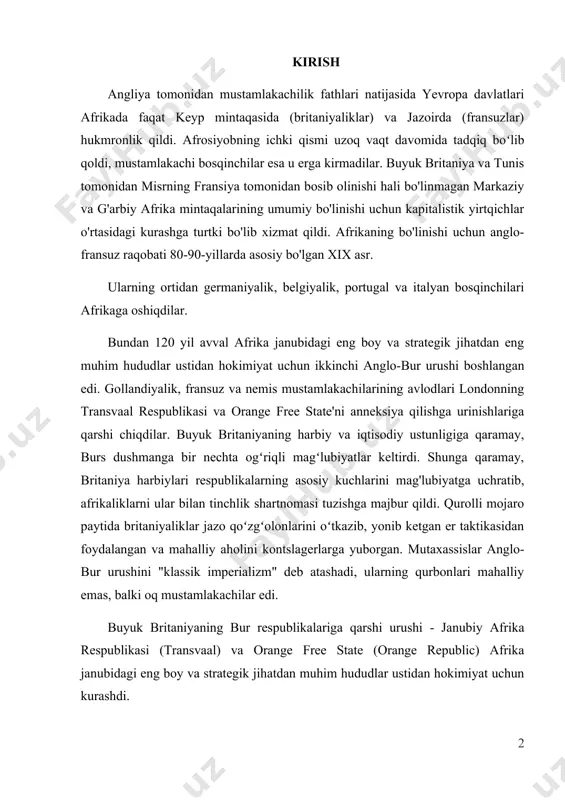 KIRISH

Angliya tomonidan mustamlakachilik fathlari natijasida Yevropa davlatlari Afrikada faqat Keyp mintaqasida (britaniyaliklar) va Jazoirda (fransuzlar) hukmronlik qildi. Afrosiyobning ichki qismi uzoq vaqt davomida tadqiq bo‘lib qoldi, mustamlakachi bosqinchilar esa u erga kirmadilar. Buyuk Britaniya va Tunis tomonidan Misrning Fransiya tomonidan bosib olinishi hali bo'linmagan Markaziy va G'arbiy Afrika mintaqalarining umumiy bo'linishi uchun kapitalistik yirtqichlar o'rtasidagi kurashga turtki bo'lib xizmat qildi. Afrikaning bo'linishi uchun anglo-fransuz raqobati 80-90-yillarda asosiy bo'lgan XIX asr.

Ularning ortidan germaniyalik, belgiyalik, portugal va italyan bosqinchilari Afrikaga oshiqdilar.

Bundan 120 yil avval Afrika janubidagi eng boy va strategik jihatdan eng muhim hududlar ustidan hokimiyat uchun ikkinchi Anglo-Bur urushi boshlangan edi. Gollandiyalik, fransuz va nemis mustamlakachilarining avlodlari Londonning Transvaal Respublikasi va Orange Free State'ni anneksiya qilishga urinishlariga qarshi chiqdilar. Buyuk Britaniyaning harbiy va iqtisodiy ustunligiga qaramay, Burs dushmanga bir nechta og‘riqli mag‘lubiyatlar keltirdi. Shunga qaramay, Britaniya harbiylari respublikalarning asosiy kuchlarini mag'lubiyatga uchratib, afrikaliklarni ular bilan tinchlik shartnomasi tuzishga majbur qildi. Qurolli mojaro paytida britaniyaliklar jazo qo‘zg‘olonlarini o‘tkazib, yonib ketgan er taktikasidan foydalangan va mahalliy aholini kontslagerlarga yuborgan. Mutaxassislar Anglo-Bur urushini "klassik imperializm" deb atashadi, ularning qurbonlari mahalliy emas, balki oq mustamlakachilar edi.

Buyuk Britaniyaning Bur respublikalariga qarshi urushi - Janubiy Afrika Respublikasi (Transvaal) va Orange Free State (Orange Republic) Afrika janubidagi eng boy va strategik jihatdan muhim hududlar ustidan hokimiyat uchun kurashdi.

2